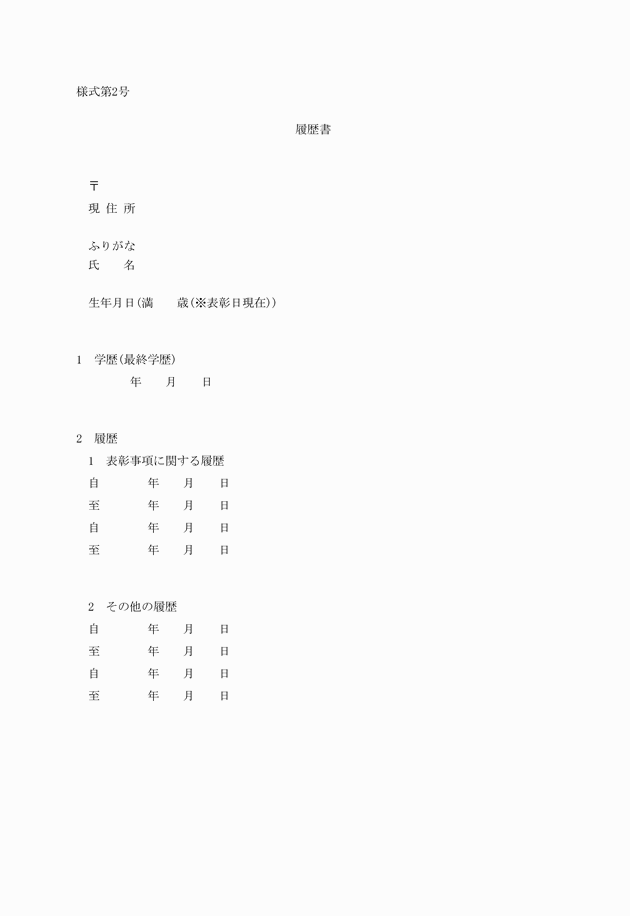 様式第2号

履歴書

〒
現 住 所

ふりがな
氏　　名

生年月日（満　　歳（※表彰日現在））

1　学歴（最終学歴）
年　　月　　日

2　履歴
1　表彰事項に関する履歴
自　　年　　月　　日
至　　年　　月　　日
自　　年　　月　　日
至　　年　　月　　日

2　その他の履歴
自　　年　　月　　日
至　　年　　月　　日
自　　年　　月　　日
至　　年　　月　　日